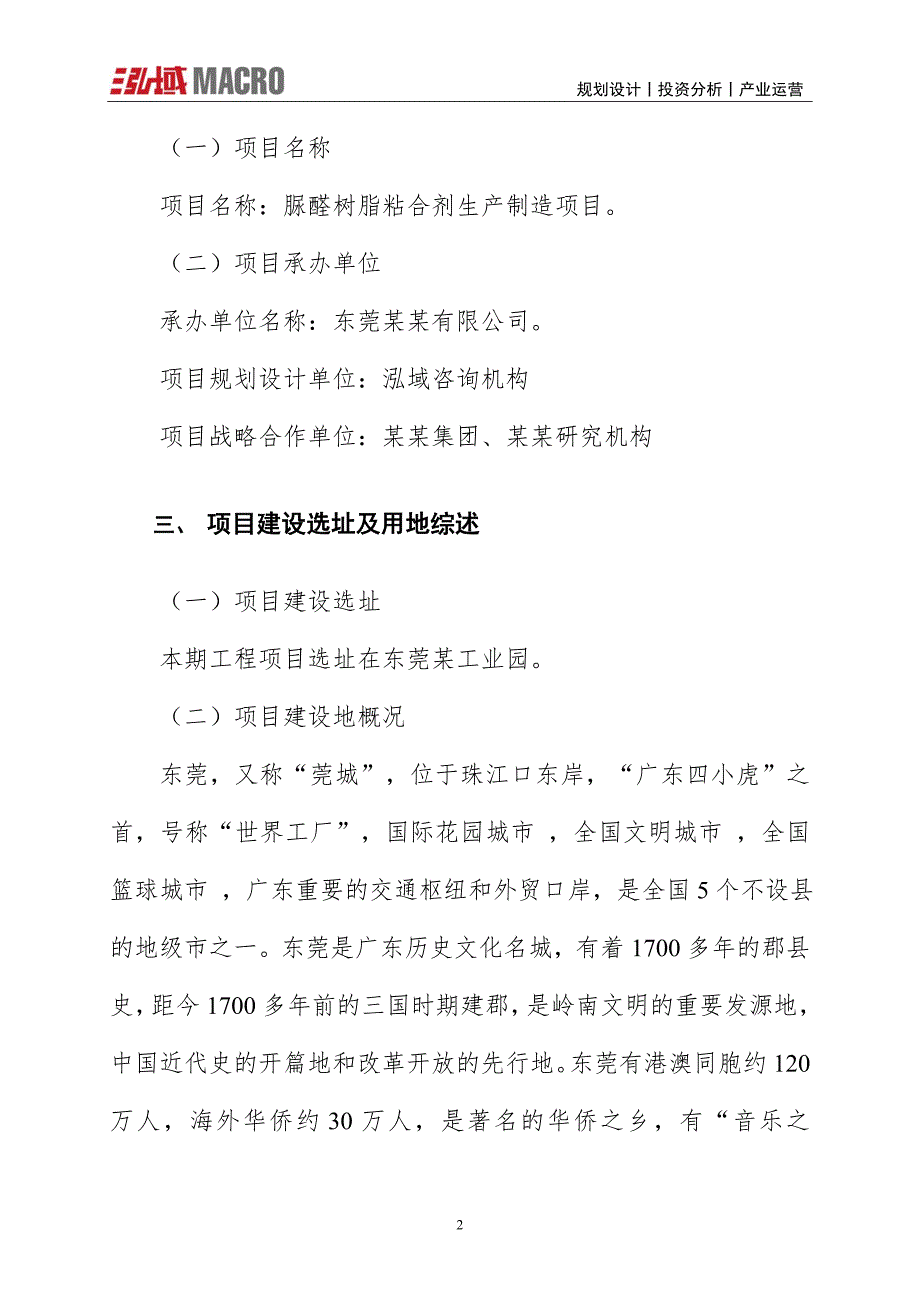 泓域 MACRO

规划设计丨投资分析丨产业运营

（一）项目名称

项目名称：脲醛树脂粘合剂生产制造项目。

（二）项目承办单位

承办单位名称：东莞某某有限公司。

项目规划设计单位：泓域咨询机构

项目战略合作单位：某某集团、某某研究机构

三、 项目建设选址及用地综述

（一）项目建设选址

本期工程项目选址在东莞某工业园。

（二）项目建设地概况

东莞，又称“莞城”，位于珠江口东岸，“广东四小虎”之首，号称“世界工厂”，国际花园城市 ，全国文明城市 ，全国篮球城市 ，广东重要的交通枢纽和外贸口岸，是全国 5 个不设县的地级市之一。东莞是广东历史文化名城，有着 1700 多年的郡县史，距今 1700 多年前的三国时期建郡，是岭南文明的重要发源地，中国近代史的开篇地和改革开放的先行地。东莞有港澳同胞约 120 万人，海外华侨约 30 万人，是著名的华侨之乡，有“音乐之

2